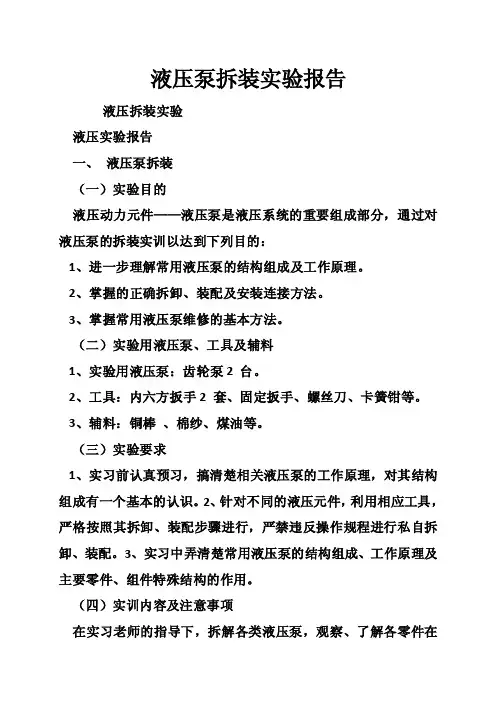 液压泵拆装实验报告

液压拆装实验

液压实验报告

一、 液压泵拆装

（一）实验目的

液压动力元件——液压泵是液压系统的重要组成部分，通过对液压泵的拆装实训以达到下列目的：

1、进一步理解常用液压泵的结构组成及工作原理。

2、掌握的正确拆卸、装配及安装连接方法。

3、掌握常用液压泵维修的基本方法。

（二）实验用液压泵、工具及辅料

1、实验用液压泵：齿轮泵 2 台。

2、工具：内六方扳手 2 套、固定扳手、螺丝刀、卡簧钳等。

3、辅料：铜棒 、棉纱、煤油等。

（三）实验要求

1、实习前认真预习，搞清楚相关液压泵的工作原理，对其结构组成有一个基本的认识。2、针对不同的液压元件，利用相应工具，严格按照其拆卸、装配步骤进行，严禁违反操作规程进行私自拆卸、装配。3、实习中弄清楚常用液压泵的结构组成、工作原理及主要零件、组件特殊结构的作用。

（四）实训内容及注意事项

在实习老师的指导下，拆解各类液压泵，观察、了解各零件在